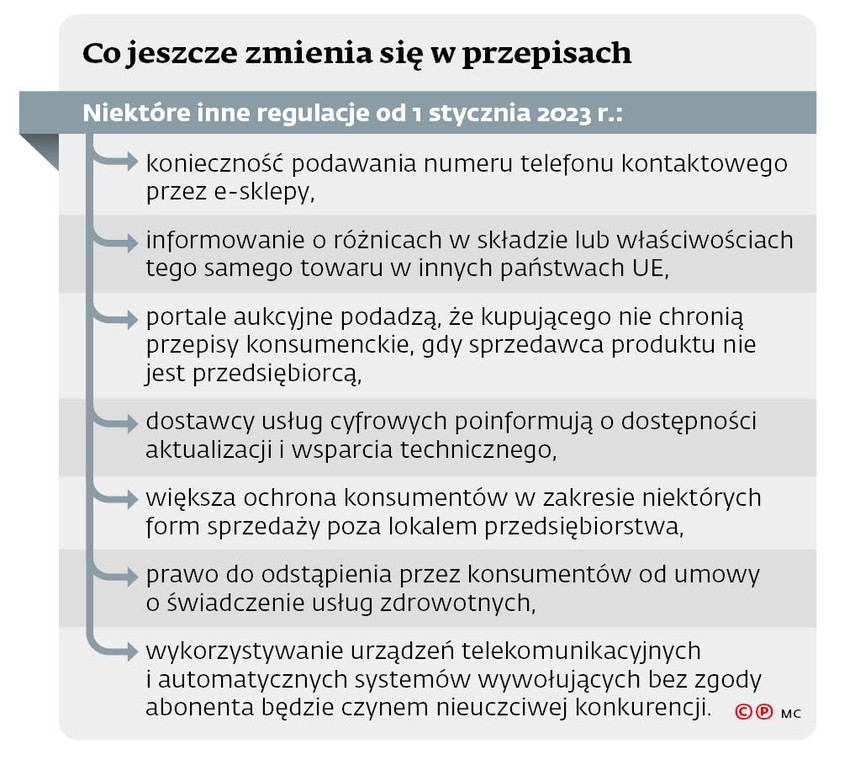 Co jeszcze zmienia się w przepisach

Niektóre inne regulacje od 1 stycznia 2023 r.:

konieczność podawania numeru telefonu kontaktowego przez e-sklepy,

informowanie o różnicach w składzie lub właściwościach tego samego towaru w innych państwach UE,

portale aukcyjne podadzą, że kupującego nie chronią przepisy konsumenckie, gdy sprzedawca produktu nie jest przedsiębiorcą,

dostawcy usług cyfrowych poinformują o dostępności aktualizacji i wsparcia technicznego,

większa ochrona konsumentów w zakresie niektórych form sprzedaży poza lokalem przedsiębiorstwa,

prawo do odstąpienia przez konsumentów od umowy o świadczenie usług zdrowotnych,

wykorzystywanie urządzeń telekomunikacyjnych i automatycznych systemów wywołujących bez zgody abonenta będzie czynem nieuczciwej konkurencji.

©℗ MC